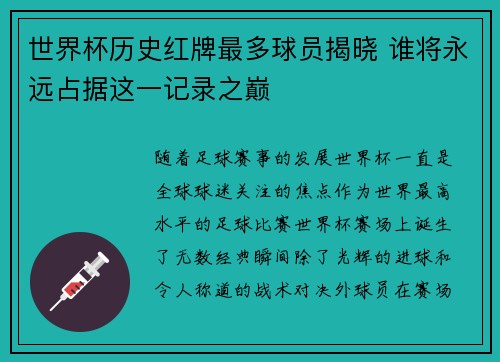 世界杯历史红牌最多球员揭晓 谁将永远占据这一记录之巅

随着足球赛事的发展世界杯一直是全球球迷关注的焦点作为世界最高水平的足球比赛世界杯赛场上诞生了无数经典瞬间除了光辉的进球和令人称道的战术对决外球员在赛场